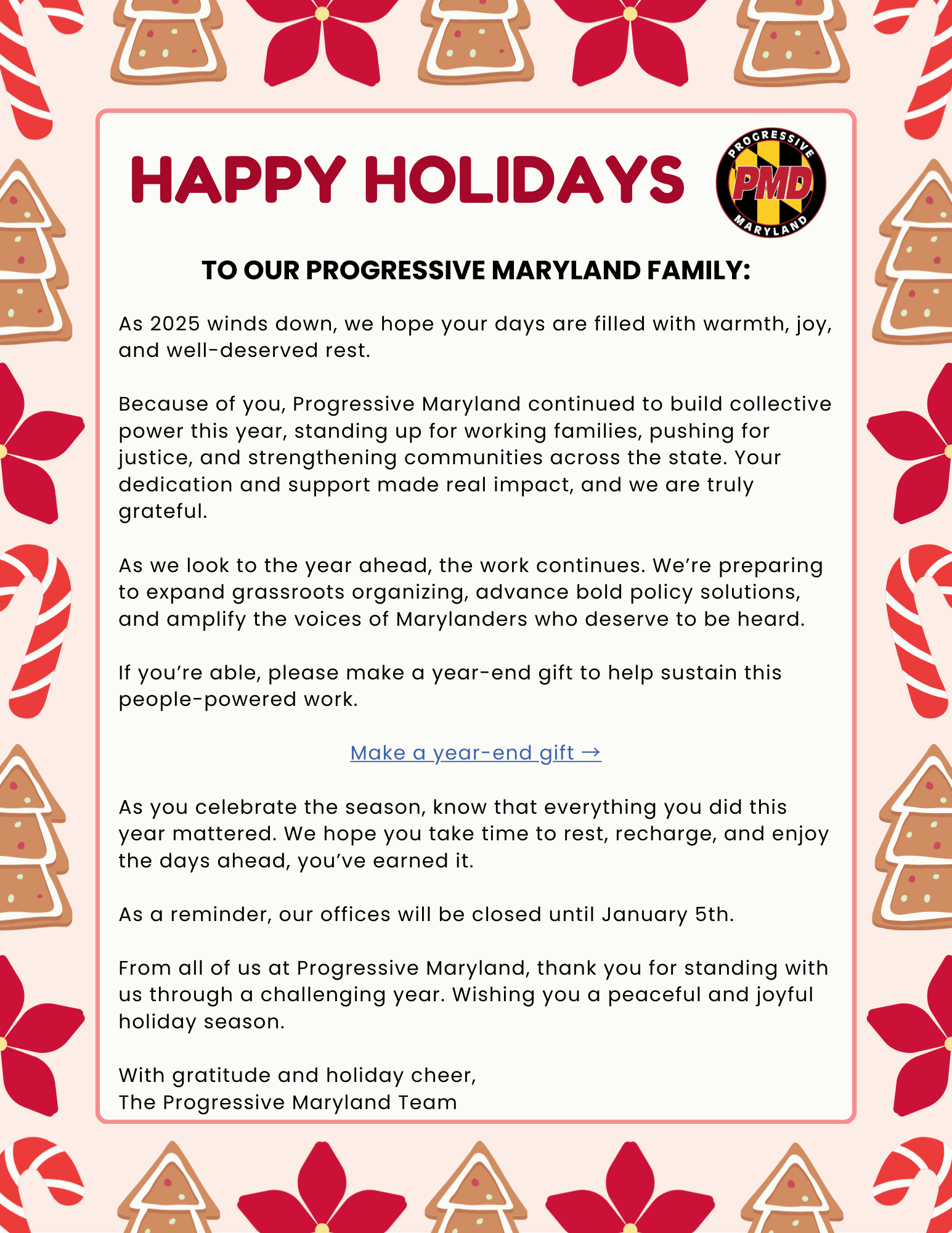 HAPPY HOLIDAYS

PROGRESSIVE
PMD
MARYLAND

TO OUR PROGRESSIVE MARYLAND FAMILY:

As 2025 winds down, we hope your days are filled with warmth, joy, and well-deserved rest.

Because of you, Progressive Maryland continued to build collective power this year, standing up for working families, pushing for justice, and strengthening communities across the state. Your dedication and support made real impact, and we are truly grateful.

As we look to the year ahead, the work continues. We're preparing to expand grassroots organizing, advance bold policy solutions, and amplify the voices of Marylanders who deserve to be heard.

If you're able, please make a year-end gift to help sustain this people-powered work.

Make a year-end gift →

As you celebrate the season, know that everything you did this year mattered. We hope you take time to rest, recharge, and enjoy the days ahead, you've earned it.

As a reminder, our offices will be closed until January 5th.

From all of us at Progressive Maryland, thank you for standing with us through a challenging year. Wishing you a peaceful and joyful holiday season.

With gratitude and holiday cheer,
The Progressive Maryland Team